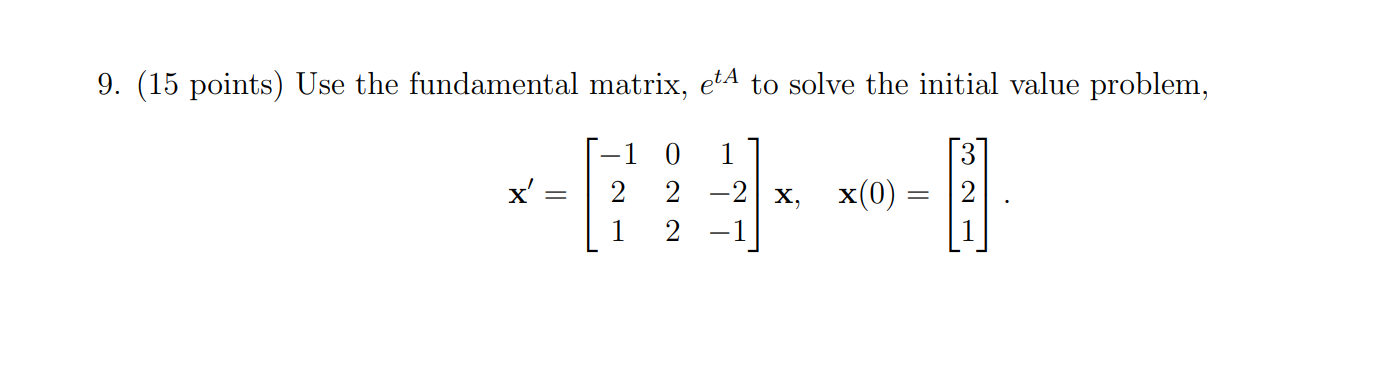 9. (15 points) Use the fundamental matrix, $e^{tA}$ to solve the initial value problem,

$$\mathbf{x}' = \begin{bmatrix} -1 & 0 & 1 \\ 2 & 2 & -2 \\ 1 & 2 & -1 \end{bmatrix} \mathbf{x}, \quad \mathbf{x}(0) = \begin{bmatrix} 3 \\ 2 \\ 1 \end{bmatrix}.$$